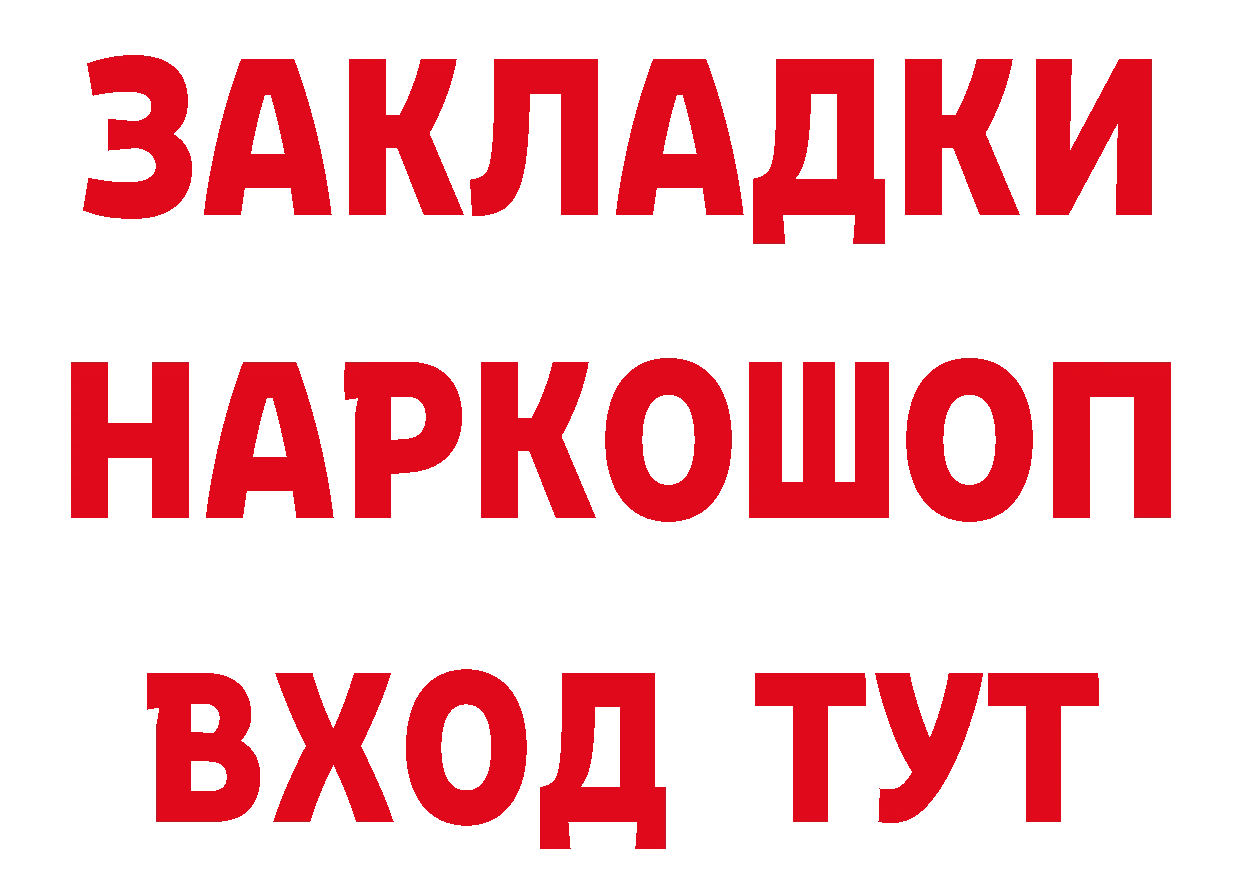 ЗАКЛАДКИ НАРКОШОП ВХОД ТУТ